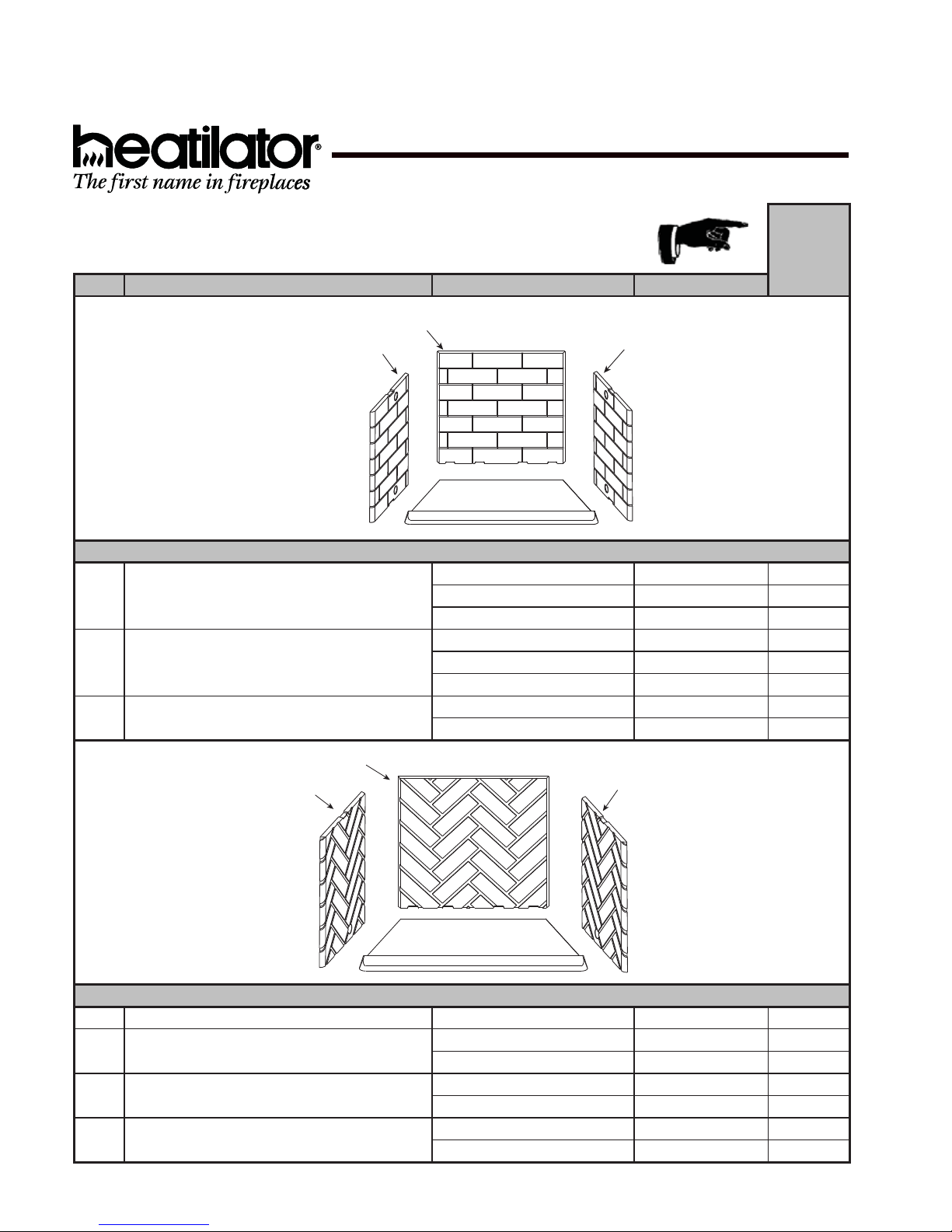 heatilator®
The first name in fireplaces